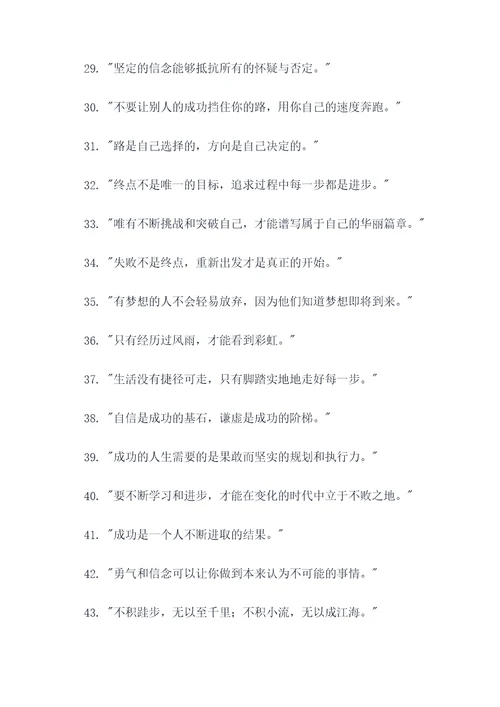 29. "坚定的信念能够抵抗所有的怀疑与否定。"

30. "不要让别人的成功挡住你的路，用你自己的速度奔跑。"

31. "路是自己选择的，方向是自己决定的。"

32. "终点不是唯一的目标，追求过程中每一步都是进步。"

33. "唯有不断挑战和突破自己，才能谱写属于自己的华丽篇章。"

34. "失败不是终点，重新出发才是真正的开始。"

35. "有梦想的人不会轻易放弃，因为他们知道梦想即将到来。"

36. "只有经历过风雨，才能看到彩虹。"

37. "生活没有捷径可走，只有脚踏实地地走好每一步。"

38. "自信是成功的基石，谦虚是成功的阶梯。"

39. "成功的人生需要的是果敢而坚实的规划和执行力。"

40. "要不断学习和进步，才能在变化的时代中立于不败之地。"

41. "成功是一个人不断进取的结果。"

42. "勇气和信念可以让你做到本来认为不可能的事情。"

43. "不积跬步，无以至千里；不积小流，无以成江海。"